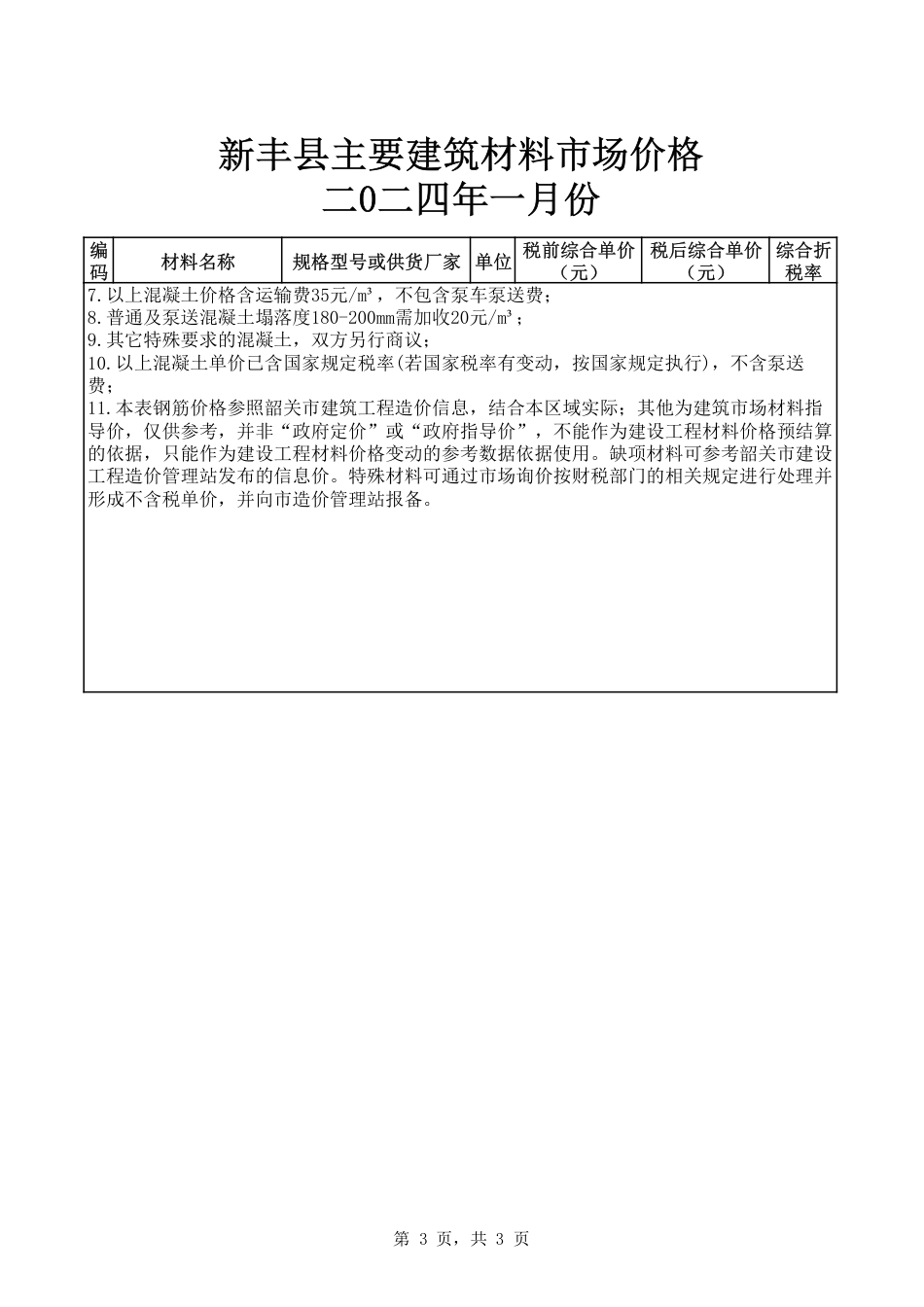 新丰县主要建筑材料市场价格
二0二四年一月份

| 编码 | 材料名称 | 规格型号或供货厂家 | 单位 | 税前综合单价（元） | 税后综合单价（元） | 综合折税率 |
|---|---|---|---|---|---|---|

7.以上混凝土价格含运输费35元/m³，不包含泵车泵送费；
8.普通及泵送混凝土塌落度180-200mm需加收20元/m³；
9.其它特殊要求的混凝土，双方另行商议；
10.以上混凝土单价已含国家规定税率(若国家税率有变动，按国家规定执行)，不含泵送费；
11.本表钢筋价格参照韶关市建筑工程造价信息，结合本区域实际；其他为建筑市场材料指导价，仅供参考，并非“政府定价”或“政府指导价”，不能作为建设工程材料价格预结算的依据，只能作为建设工程材料价格变动的参考数据依据使用。缺项材料可参考韶关市建设工程造价管理站发布的信息价。特殊材料可通过市场询价按财税部门的相关规定进行处理并形成不含税单价，并向市造价管理站报备。

第 3 页，共 3 页